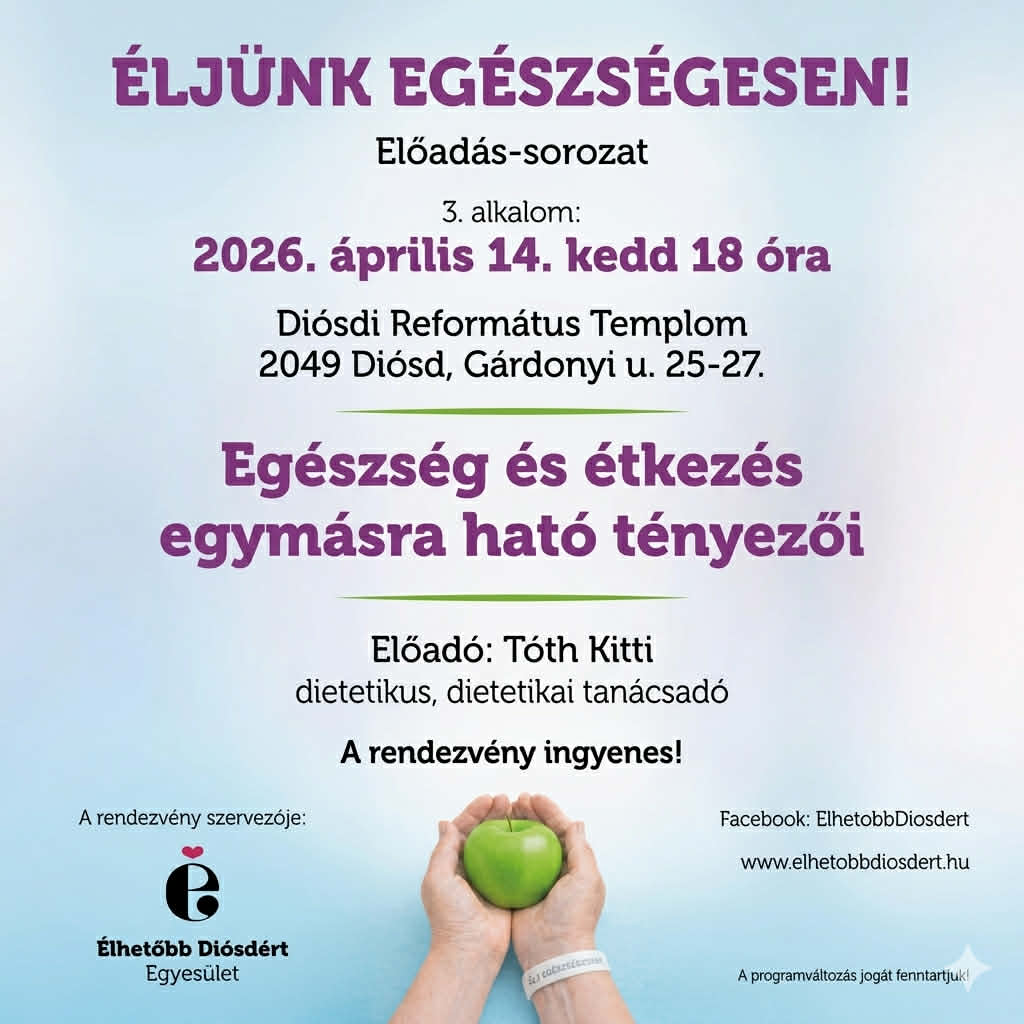 ÉLJÜNK EGÉSZSÉGESEN!

Előadás-sorozat

3. alkalom:
2026. április 14. kedd 18 óra

Diósdi Református Templom
2049 Diósd, Gárdonyi u. 25-27.

Egészség és étkezés egymásra ható tényezői

Előadó: Tóth Kitti
dietetikus, dietetikai tanácsadó

A rendezvény ingyenes!

A rendezvény szervezője:

Élhetőbb Diósdért
Egyesület

Facebook: ElhetobbDiosdert

www.elhetobbdiosdert.hu

A programváltozás jogát fenntartjuk!